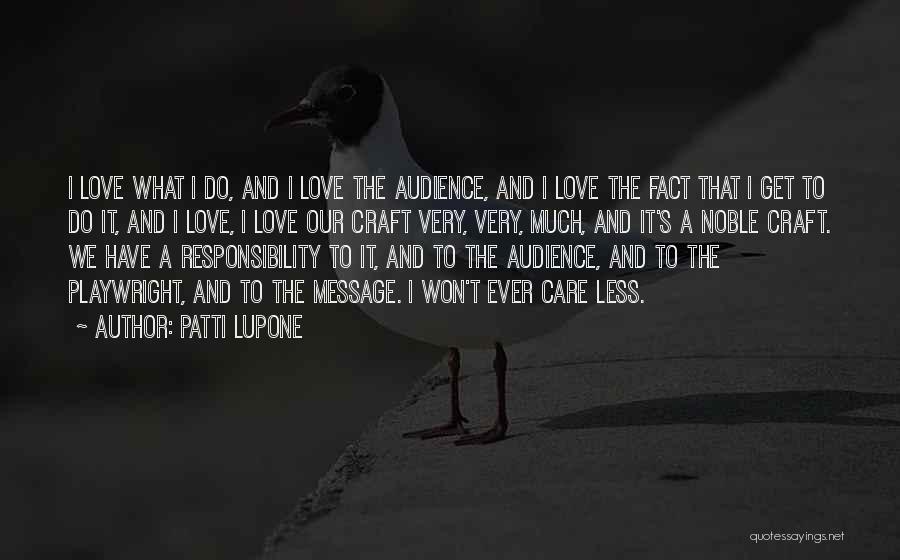 I LOVE WHAT I DO, AND I LOVE THE AUDIENCE, AND I LOVE THE FACT THAT I GET TO DO IT, AND I LOVE, I LOVE OUR CRAFT VERY, VERY, MUCH, AND IT'S A NOBLE CRAFT. WE HAVE A RESPONSIBILITY TO IT, AND TO THE AUDIENCE, AND TO THE PLAYWRIGHT, AND TO THE MESSAGE. I WON'T EVER CARE LESS.

~ AUTHOR: PATTI LUPONE

quotessayings.net